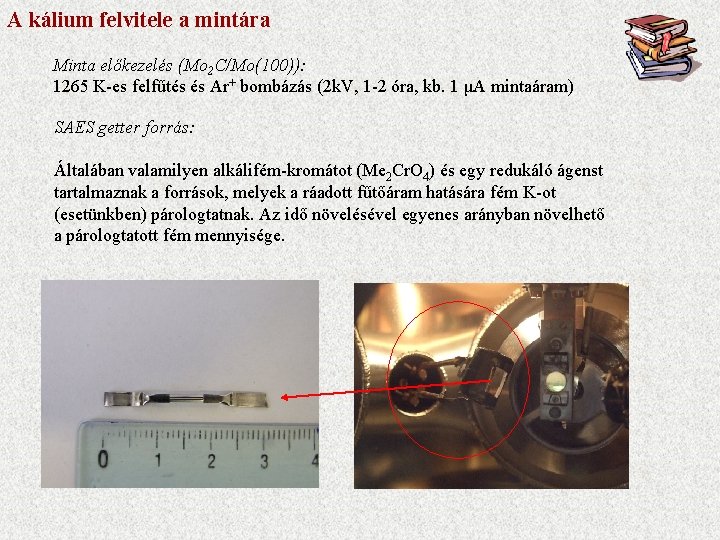 A kálium felvitele a mintára

Minta előkezelés ($Mo_2C/Mo(100)$):
1265 K-es felfűtés és $Ar^+$ bombázás (2kV, 1-2 óra, kb. 1 $\mu$A mintaáram)

SAES getter forrás:

Általában valamilyen alkálifém-kromátot ($Me_2CrO_4$) és egy redukáló ágenst tartalmaznak a források, melyek a ráadott fűtőáram hatására fém K-ot (esetünkben) párologtatnak. Az idő növelésével egyenes arányban növelhető a párologtatott fém mennyisége.

0 1 2 3 4